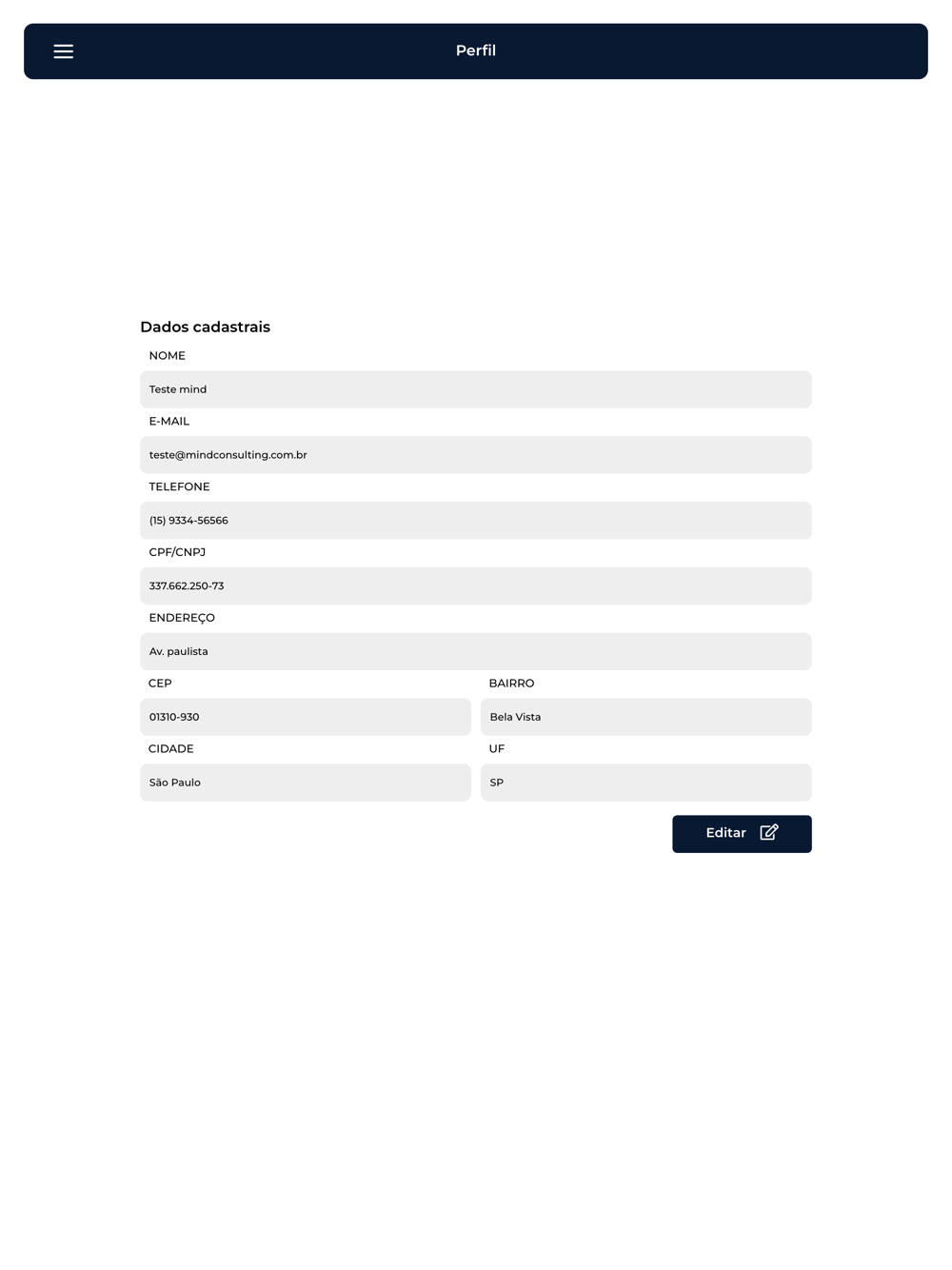 Perfil

Dados cadastrais

NOME

Teste mind

E-MAIL

teste@mindconsulting.com.br

TELEFONE

(15) 9334-56566

CPF/CNPJ

337.662.250-73

ENDEREÇO

Av. paulista

CEP

01310-930

BAIRRO

Bela Vista

CIDADE

São Paulo

UF

SP

Editar